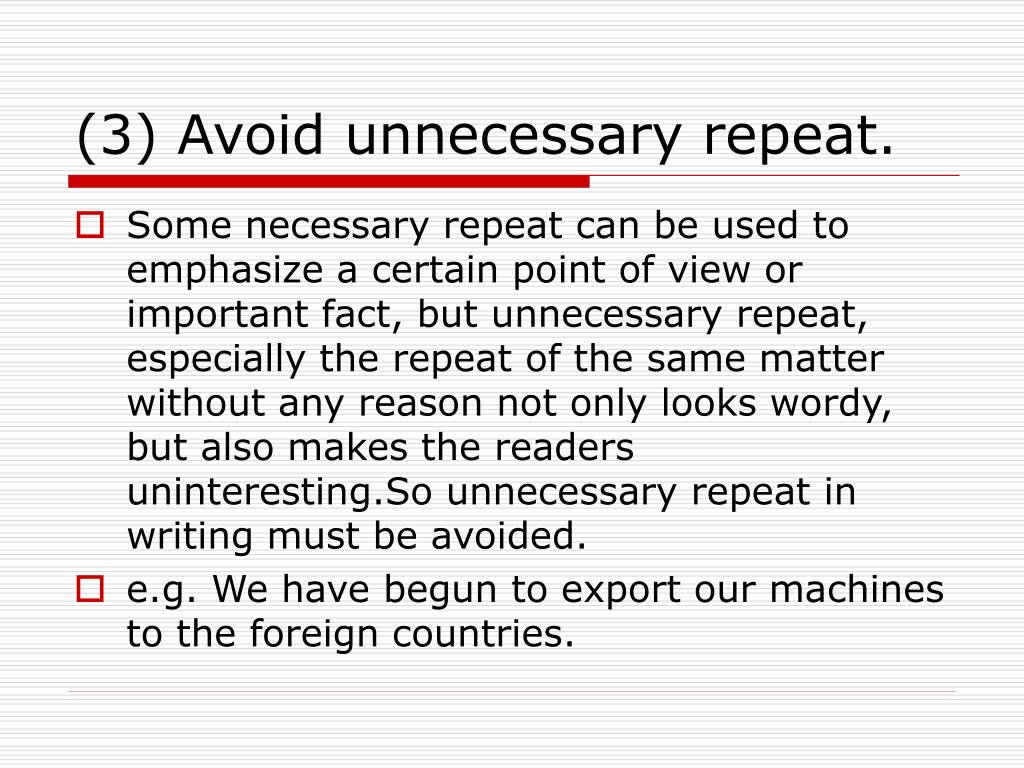 (3) Avoid unnecessary repeat.

Some necessary repeat can be used to emphasize a certain point of view or important fact, but unnecessary repeat, especially the repeat of the same matter without any reason not only looks wordy, but also makes the readers uninteresting.So unnecessary repeat in writing must be avoided.

e.g. We have begun to export our machines to the foreign countries.